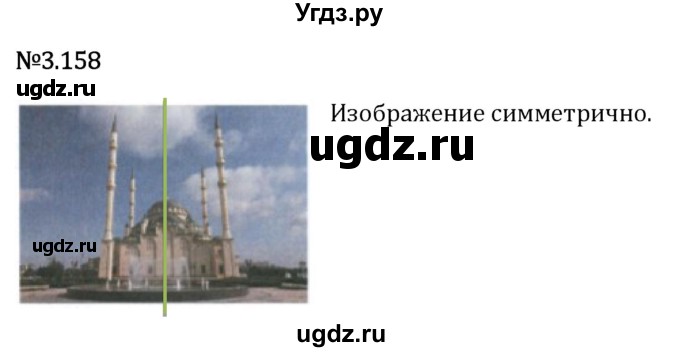 Угдз.ру

№3.158

ugdz.ru

Изображение симметрично.

ugdz.ru

ugdz.ru

ugdz.ru